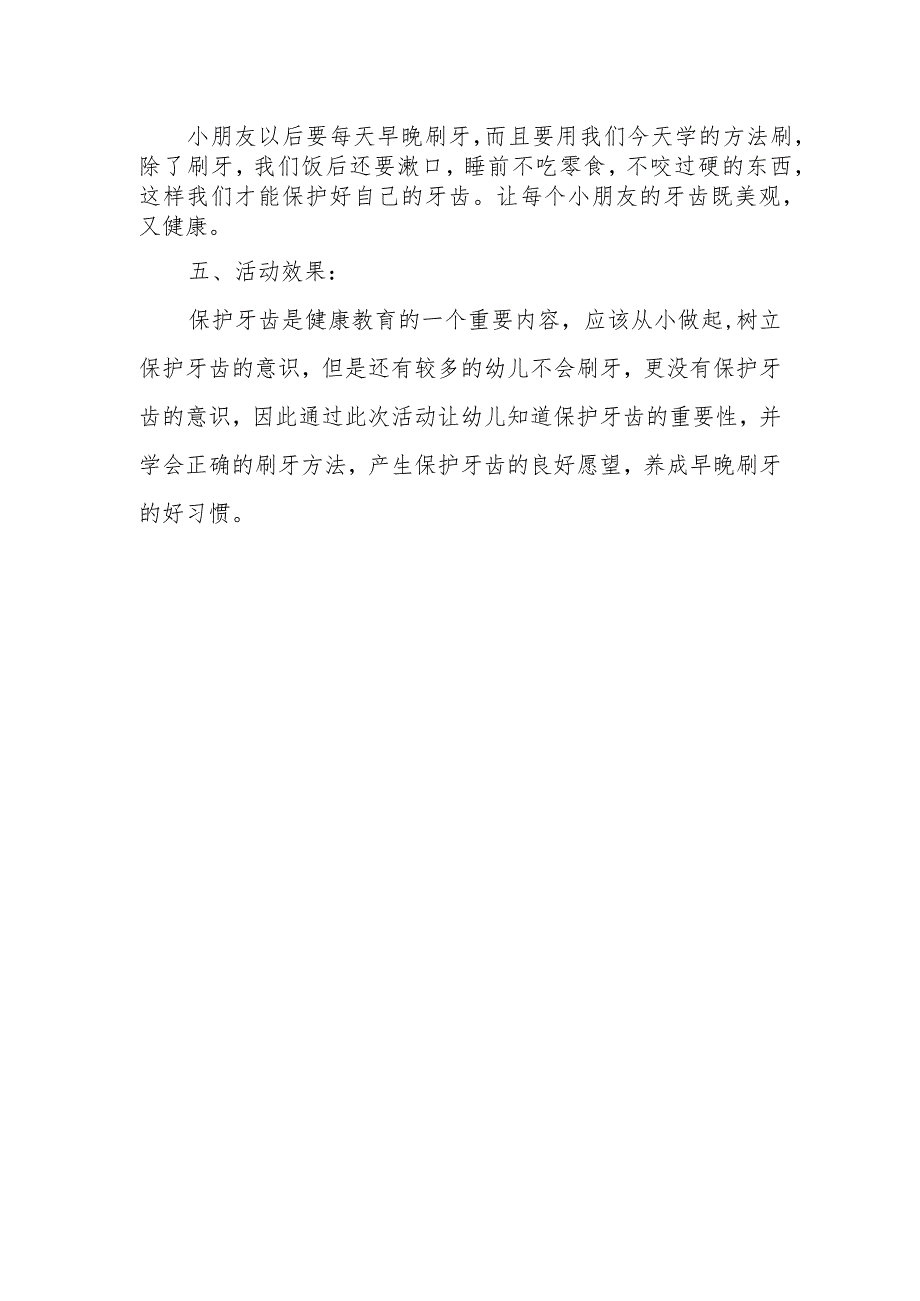 小朋友以后要每天早晚刷牙，而且要用我们今天学的方法刷，除了刷牙，我们饭后还要漱口，睡前不吃零食，不咬过硬的东西，这样我们才能保护好自己的牙齿。让每个小朋友的牙齿既美观，又健康。

五、活动效果：

保护牙齿是健康教育的一个重要内容，应该从小做起，树立保护牙齿的意识，但是还有较多的幼儿不会刷牙，更没有保护牙齿的意识，因此通过此次活动让幼儿知道保护牙齿的重要性，并学会正确的刷牙方法，产生保护牙齿的良好愿望，养成早晚刷牙的好习惯。